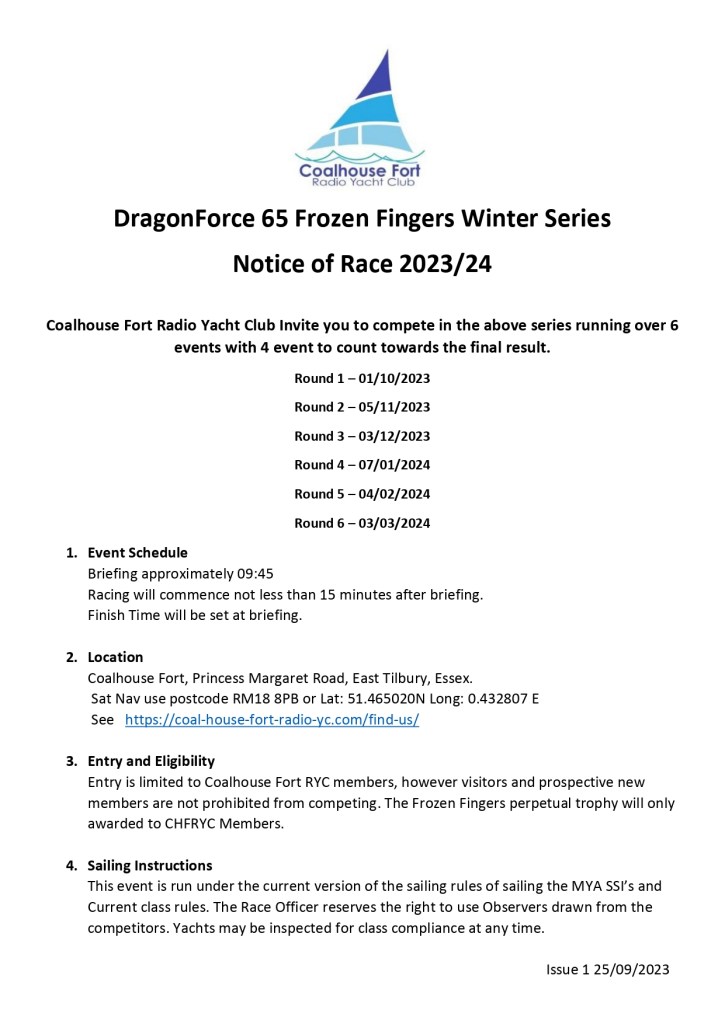 Coalhouse Fort
Radio Yacht Club

DragonForce 65 Frozen Fingers Winter Series

Notice of Race 2023/24

Coalhouse Fort Radio Yacht Club Invite you to compete in the above series running over 6 events with 4 event to count towards the final result.

Round 1 – 01/10/2023

Round 2 – 05/11/2023

Round 3 – 03/12/2023

Round 4 – 07/01/2024

Round 5 – 04/02/2024

Round 6 – 03/03/2024

1. Event Schedule
Briefing approximately 09:45
Racing will commence not less than 15 minutes after briefing.
Finish Time will be set at briefing.

2. Location
Coalhouse Fort, Princess Margaret Road, East Tilbury, Essex.
Sat Nav use postcode RM18 8PB or Lat: 51.465020N Long: 0.432807 E
See https://coal-house-fort-radio-yc.com/find-us/

3. Entry and Eligibility
Entry is limited to Coalhouse Fort RYC members, however visitors and prospective new members are not prohibited from competing. The Frozen Fingers perpetual trophy will only awarded to CHFRYC Members.

4. Sailing Instructions
This event is run under the current version of the sailing rules of sailing the MYA SSI's and Current class rules. The Race Officer reserves the right to use Observers drawn from the competitors. Yachts may be inspected for class compliance at any time.

Issue 1 25/09/2023